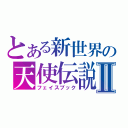 とある新世界の
天使伝説II
フェイスブック